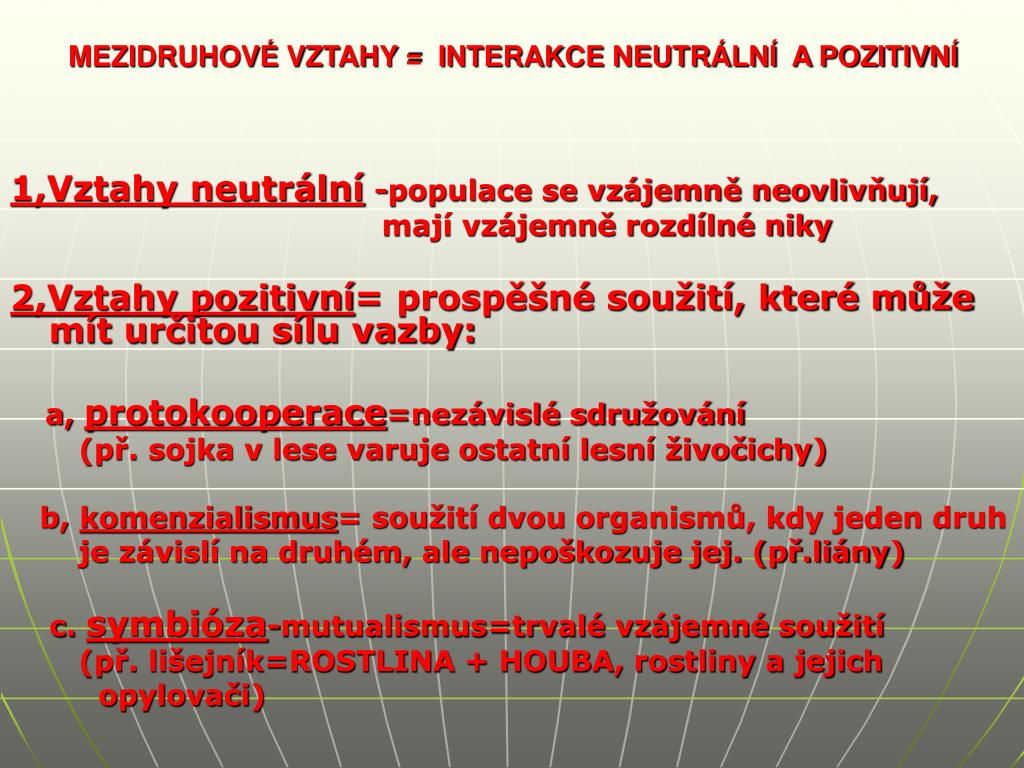 MEZIDRUHOVÉ VZTAHY = INTERAKCE NEUTRÁLNÍ A POZITIVNÍ

1,Vztahy neutrální -populace se vzájemně neovlivňují, mají vzájemně rozdílné niky

2,Vztahy pozitivní= prospěšné soužití, které může mít určitou sílu vazby:

a, protokooperace=nezávislé sdružování (př. sojka v lese varuje ostatní lesní živočichy)

b, komenzialismus= soužití dvou organismů, kdy jeden druh je závislí na druhém, ale nepoškozuje jej. (př.liány)

c. symbióza-mutualismus=trvalé vzájemné soužití (př. lišejník=ROSTLINA + HOUBA, rostliny a jejich opylovači)